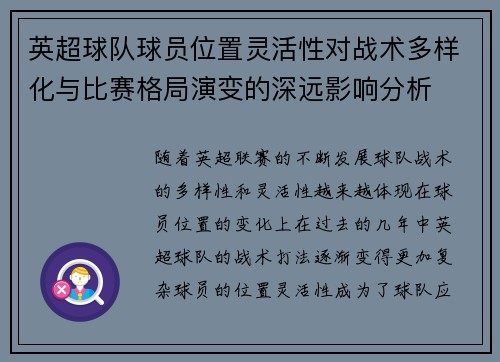 英超球队球员位置灵活性对战术多样化与比赛格局演变的深远影响分析

随着英超联赛的不断发展球队战术的多样性和灵活性越来越体现在球员位置的变化上在过去的几年中英超球队的战术打法逐渐变得更加复杂球员的位置灵活性成为了球队应